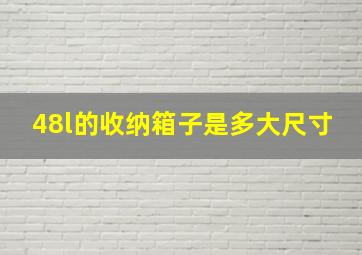 48l的收纳箱子是多大尺寸